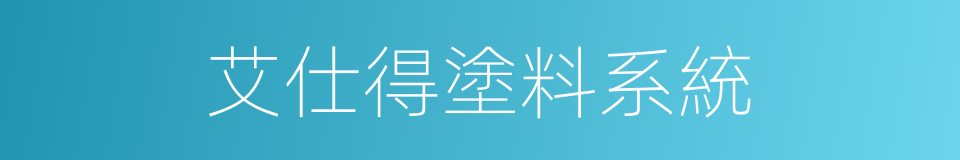 艾仕得塗料系統